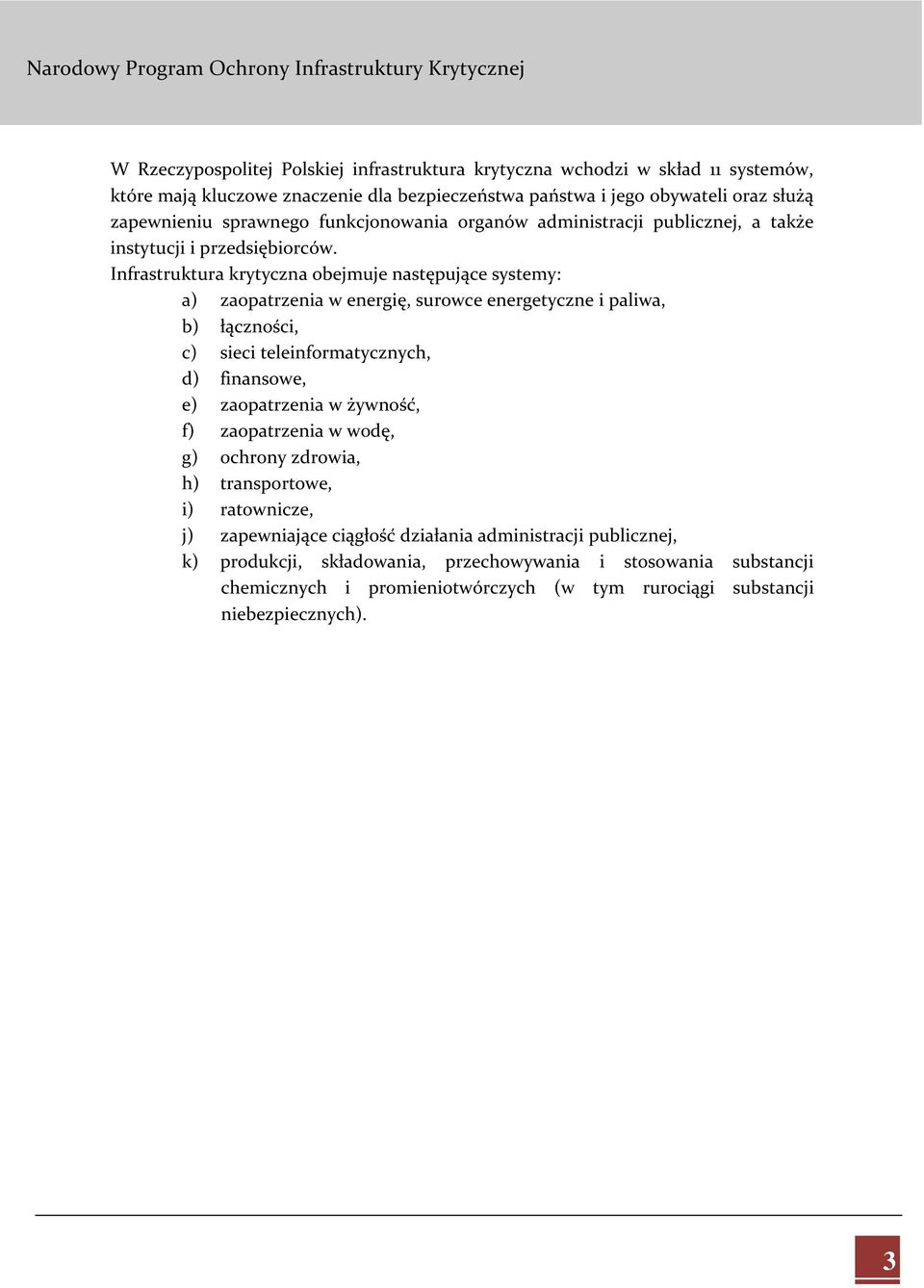 Narodowy Program Ochrony Infrastruktury Krytycznej

W Rzeczypospolitej Polskiej infrastruktura krytyczna wchodzi w skład 11 systemów, które mają kluczowe znaczenie dla bezpieczeństwa państwa i jego obywateli oraz służą zapewnieniu sprawnego funkcjonowania organów administracji publicznej, a także instytucji i przedsiębiorców.

Infrastruktura krytyczna obejmuje następujące systemy:

a) zaopatrzenia w energię, surowce energetyczne i paliwa,
b) łączności,
c) sieci teleinformatycznych,
d) finansowe,
e) zaopatrzenia w żywność,
f) zaopatrzenia w wodę,
g) ochrony zdrowia,
h) transportowe,
i) ratownicze,
j) zapewniające ciągłość działania administracji publicznej,
k) produkcji, składowania, przechowywania i stosowania substancji chemicznych i promieniotwórczych (w tym rurociągi substancji niebezpiecznych).

3